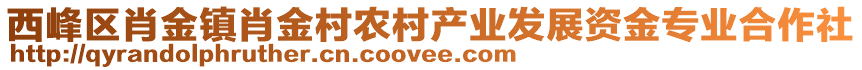 西峰区肖金镇肖金村农村产业发展资金专业合作社
http://qyrandolphruther.cn.coovee.com